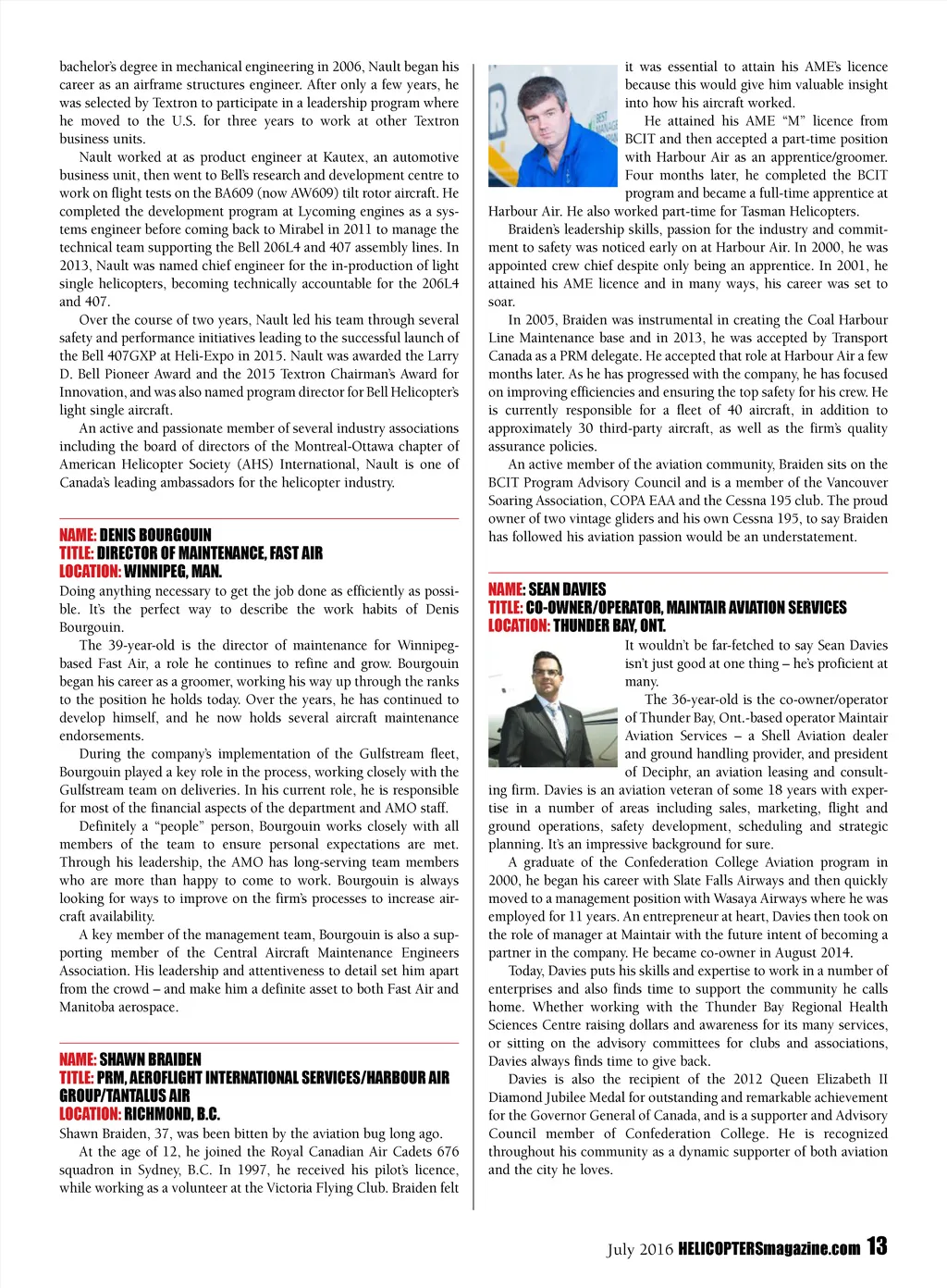 bachelor's degree in mechanical engineering in 2006, Nault began his career as an airframe structures engineer. After only a few years, he was selected by Textron to participate in a leadership program where he moved to the U.S. for three years to work at other Textron business units.

Nault worked at as product engineer at Kautex, an automotive business unit, then went to Bell's research and development centre to work on flight tests on the BA609 (now AW609) tilt rotor aircraft. He completed the development program at Lycoming engines as a systems engineer before coming back to Mirabel in 2011 to manage the technical team supporting the Bell 206L4 and 407 assembly lines. In 2013, Nault was named chief engineer for the in-production of light single helicopters, becoming technically accountable for the 206L4 and 407.

Over the course of two years, Nault led his team through several safety and performance initiatives leading to the successful launch of the Bell 407GXP at Heli-Expo in 2015. Nault was awarded the Larry D. Bell Pioneer Award and the 2015 Textron Chairman's Award for Innovation, and was also named program director for Bell Helicopter's light single aircraft.

An active and passionate member of several industry associations including the board of directors of the Montreal-Ottawa chapter of American Helicopter Society (AHS) International, Nault is one of Canada's leading ambassadors for the helicopter industry.

NAME: DENIS BOURGOUIN
TITLE: DIRECTOR OF MAINTENANCE, FAST AIR
LOCATION: WINNIPEG, MAN.

Doing anything necessary to get the job done as efficiently as possible. It's the perfect way to describe the work habits of Denis Bourgouin.

The 39-year-old is the director of maintenance for Winnipeg-based Fast Air, a role he continues to refine and grow. Bourgouin began his career as a groomer, working his way up through the ranks to the position he holds today. Over the years, he has continued to develop himself, and he now holds several aircraft maintenance endorsements.

During the company's implementation of the Gulfstream fleet, Bourgouin played a key role in the process, working closely with the Gulfstream team on deliveries. In his current role, he is responsible for most of the financial aspects of the department and AMO staff.

Definitely a "people" person, Bourgouin works closely with all members of the team to ensure personal expectations are met. Through his leadership, the AMO has long-serving team members who are more than happy to come to work. Bourgouin is always looking for ways to improve on the firm's processes to increase aircraft availability.

A key member of the management team, Bourgouin is also a supporting member of the Central Aircraft Maintenance Engineers Association. His leadership and attentiveness to detail set him apart from the crowd – and make him a definite asset to both Fast Air and Manitoba aerospace.

NAME: SHAWN BRAIDEN
TITLE: PRM, AEROFLIGHT INTERNATIONAL SERVICES/HARBOUR AIR GROUP/TANTALUS AIR
LOCATION: RICHMOND, B.C.

Shawn Braiden, 37, was been bitten by the aviation bug long ago.

At the age of 12, he joined the Royal Canadian Air Cadets 676 squadron in Sydney, B.C. In 1997, he received his pilot's licence, while working as a volunteer at the Victoria Flying Club. Braiden felt it was essential to attain his AME's licence because this would give him valuable insight into how his aircraft worked.

He attained his AME "M" licence from BCIT and then accepted a part-time position with Harbour Air as an apprentice/groomer. Four months later, he completed the BCIT program and became a full-time apprentice at Harbour Air. He also worked part-time for Tasman Helicopters.

Braiden's leadership skills, passion for the industry and commitment to safety was noticed early on at Harbour Air. In 2000, he was appointed crew chief despite only being an apprentice. In 2001, he attained his AME licence and in many ways, his career was set to soar.

In 2005, Braiden was instrumental in creating the Coal Harbour Line Maintenance base and in 2013, he was accepted by Transport Canada as a PRM delegate. He accepted that role at Harbour Air a few months later. As he has progressed with the company, he has focused on improving efficiencies and ensuring the top safety for his crew. He is currently responsible for a fleet of 40 aircraft, in addition to approximately 30 third-party aircraft, as well as the firm's quality assurance policies.

An active member of the aviation community, Braiden sits on the BCIT Program Advisory Council and is a member of the Vancouver Soaring Association, COPA EAA and the Cessna 195 club. The proud owner of two vintage gliders and his own Cessna 195, to say Braiden has followed his aviation passion would be an understatement.

NAME: SEAN DAVIES
TITLE: CO-OWNER/OPERATOR, MAINTAIR AVIATION SERVICES
LOCATION: THUNDER BAY, ONT.

It wouldn't be far-fetched to say Sean Davies isn't just good at one thing – he's proficient at many.

The 36-year-old is the co-owner/operator of Thunder Bay, Ont.-based operator Maintair Aviation Services – a Shell Aviation dealer and ground handling provider, and president of Deciphr, an aviation leasing and consulting firm. Davies is an aviation veteran of some 18 years with expertise in a number of areas including sales, marketing, flight and ground operations, safety development, scheduling and strategic planning. It's an impressive background for sure.

A graduate of the Confederation College Aviation program in 2000, he began his career with Slate Falls Airways and then quickly moved to a management position with Wasaya Airways where he was employed for 11 years. An entrepreneur at heart, Davies then took on the role of manager at Maintair with the future intent of becoming a partner in the company. He became co-owner in August 2014.

Today, Davies puts his skills and expertise to work in a number of enterprises and also finds time to support the community he calls home. Whether working with the Thunder Bay Regional Health Sciences Centre raising dollars and awareness for its many services, or sitting on the advisory committees for clubs and associations, Davies always finds time to give back.

Davies is also the recipient of the 2012 Queen Elizabeth II Diamond Jubilee Medal for outstanding and remarkable achievement for the Governor General of Canada, and is a supporter and Advisory Council member of Confederation College. He is recognized throughout his community as a dynamic supporter of both aviation and the city he loves.

July 2016 HELICOPTERSmagazine.com 13